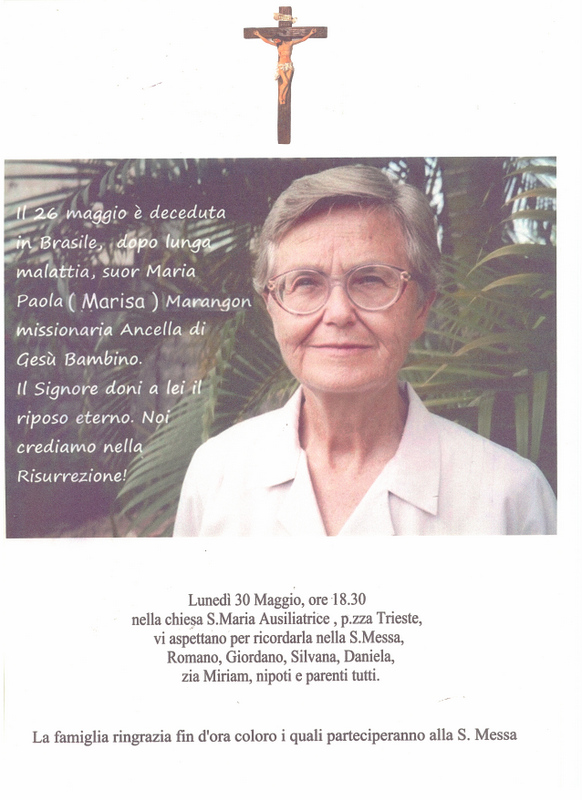 Il 26 maggio è deceduta in Brasile, dopo lunga malattia, suor Maria Paola ( Marisa ) Marangon missionaria Ancella di Gesù Bambino.
Il Signore doni a lei il riposo eterno. Noi crediamo nella Risurrezione!

Lunedì 30 Maggio, ore 18.30
nella chiesa S.Maria Ausiliatrice , p.zza Trieste,
vi aspettano per ricordarla nella S.Messa,
Romano, Giordano, Silvana, Daniela,
zia Miriam, nipoti e parenti tutti.

La famiglia ringrazia fin d'ora coloro i quali parteciperanno alla S. Messa